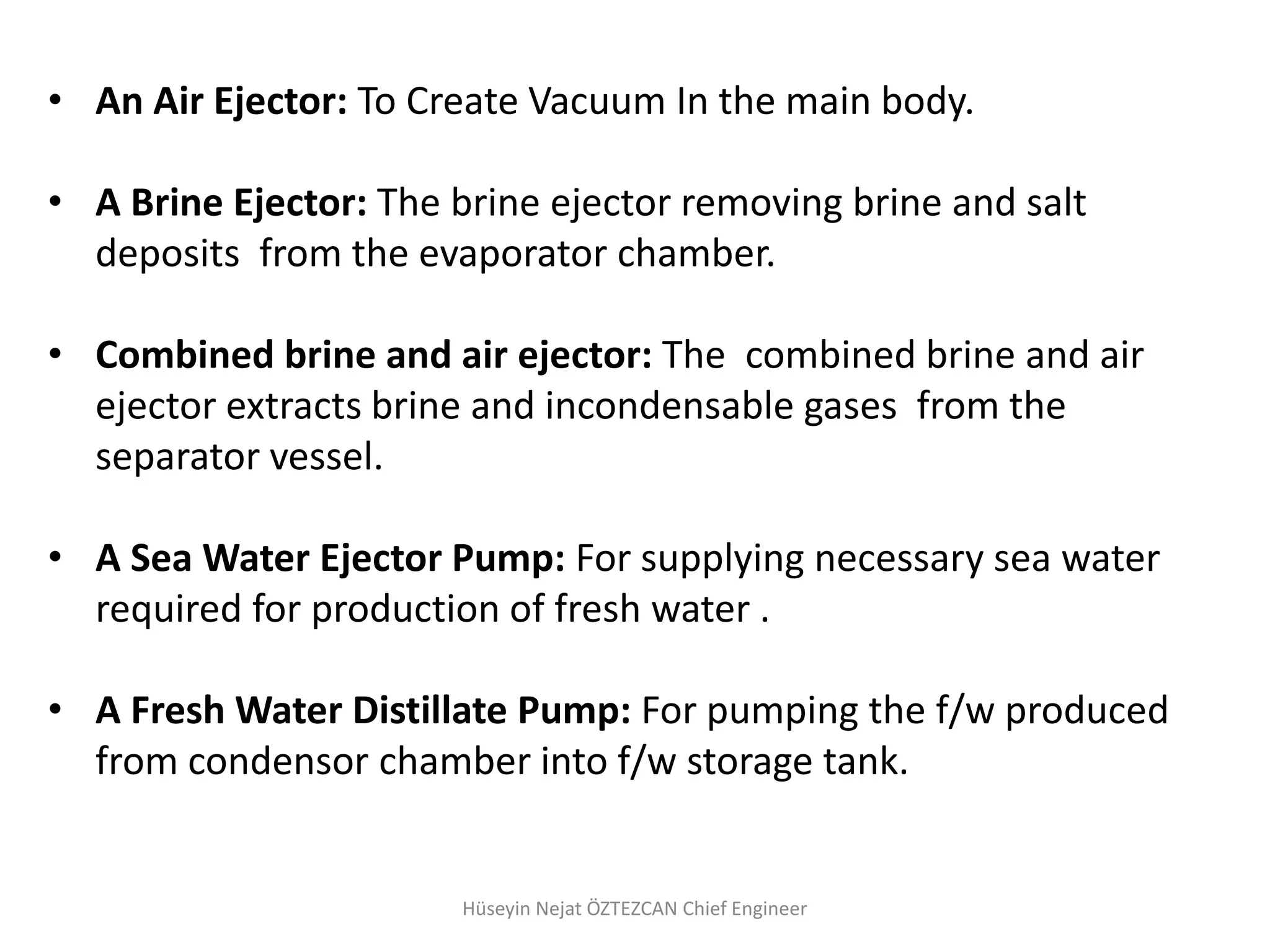 • An Air Ejector: To Create Vacuum In the main body.

• A Brine Ejector: The brine ejector removing brine and salt deposits from the evaporator chamber.

• Combined brine and air ejector: The combined brine and air ejector extracts brine and incondensable gases from the separator vessel.

• A Sea Water Ejector Pump: For supplying necessary sea water required for production of fresh water .

• A Fresh Water Distillate Pump: For pumping the f/w produced from condensor chamber into f/w storage tank.

Hüseyin Nejat ÖZTEZCAN Chief Engineer